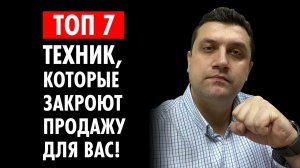 ТОП 7
ТЕХНИК, КОТОРЫЕ ЗАКРОЮТ ПРОДАЖУ ДЛЯ ВАС!